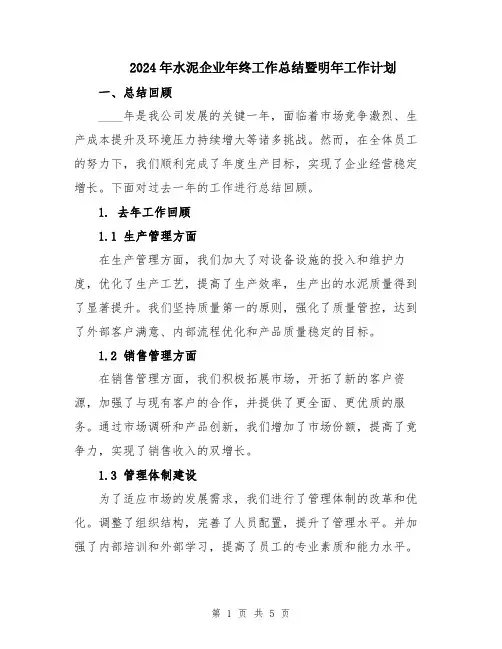 2024年水泥企业年终工作总结暨明年工作计划

一、总结回顾

____年是我公司发展的关键一年，面临着市场竞争激烈、生产成本提升及环境压力持续增大等诸多挑战。然而，在全体员工的努力下，我们顺利完成了年度生产目标，实现了企业经营稳定增长。下面对过去一年的工作进行总结回顾。

1. 去年工作回顾

1.1 生产管理方面

在生产管理方面，我们加大了对设备设施的投入和维护力度，优化了生产工艺，提高了生产效率，生产出的水泥质量得到了显著提升。我们坚持质量第一的原则，强化了质量管控，达到了外部客户满意、内部流程优化和产品质量稳定的目标。

1.2 销售管理方面

在销售管理方面，我们积极拓展市场，开拓了新的客户资源，加强了与现有客户的合作，并提供了更全面、更优质的服务。通过市场调研和产品创新，我们增加了市场份额，提高了竞争力，实现了销售收入的双增长。

1.3 管理体制建设

为了适应市场的发展需求，我们进行了管理体制的改革和优化。调整了组织结构，完善了人员配置，提升了管理水平。并加强了内部培训和外部学习，提高了员工的专业素质和能力水平。

第 1 页 共 5 页